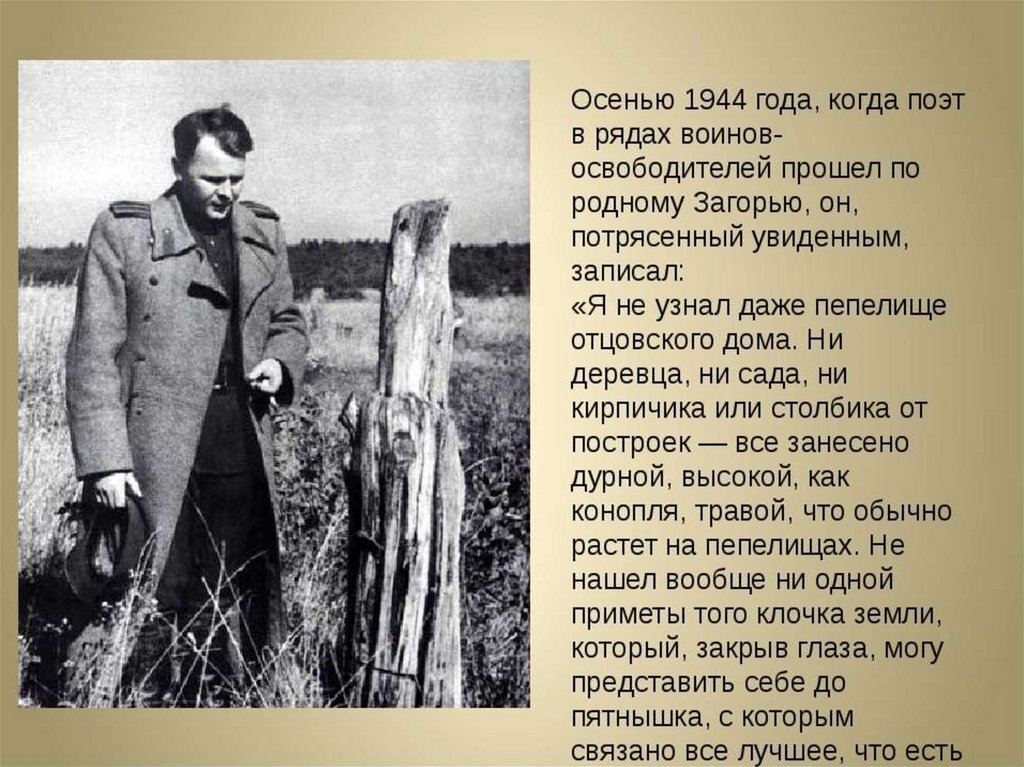 Осенью 1944 года, когда поэт в рядах воинов-освободителей прошел по родному Загорью, он, потрясенный увиденным, записал:
«Я не узнал даже пепелище отцовского дома. Ни деревца, ни сада, ни кирпичика или столбика от построек — все занесено дурной, высокой, как конопля, травой, что обычно растет на пепелищах. Не нашел вообще ни одной приметы того клочка земли, который, закрыв глаза, могу представить себе до пятнышка, с которым связано все лучшее, что есть